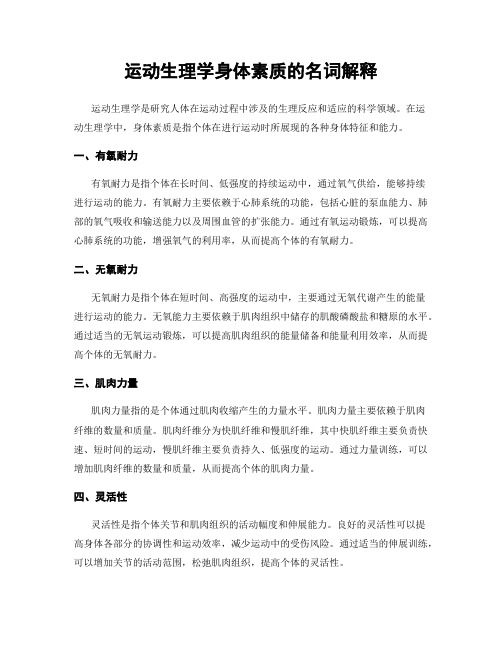 运动生理学身体素质的名词解释

运动生理学是研究人体在运动过程中涉及的生理反应和适应的科学领域。在运动生理学中，身体素质是指个体在进行运动时所展现的各种身体特征和能力。

一、有氧耐力

有氧耐力是指个体在长时间、低强度的持续运动中，通过氧气供给，能够持续进行运动的能力。有氧耐力主要依赖于心肺系统的功能，包括心脏的泵血能力、肺部的氧气吸收和输送能力以及周围血管的扩张能力。通过有氧运动锻炼，可以提高心肺系统的功能，增强氧气的利用率，从而提高个体的有氧耐力。

二、无氧耐力

无氧耐力是指个体在短时间、高强度的运动中，主要通过无氧代谢产生的能量进行运动的能力。无氧能力主要依赖于肌肉组织中储存的肌酸磷酸盐和糖原的水平。通过适当的无氧运动锻炼，可以提高肌肉组织的能量储备和能量利用效率，从而提高个体的无氧耐力。

三、肌肉力量

肌肉力量指的是个体通过肌肉收缩产生的力量水平。肌肉力量主要依赖于肌肉纤维的数量和质量。肌肉纤维分为快肌纤维和慢肌纤维，其中快肌纤维主要负责快速、短时间的运动，慢肌纤维主要负责持久、低强度的运动。通过力量训练，可以增加肌肉纤维的数量和质量，从而提高个体的肌肉力量。

四、灵活性

灵活性是指个体关节和肌肉组织的活动幅度和伸展能力。良好的灵活性可以提高身体各部分的协调性和运动效率，减少运动中的受伤风险。通过适当的伸展训练，可以增加关节的活动范围，松弛肌肉组织，提高个体的灵活性。